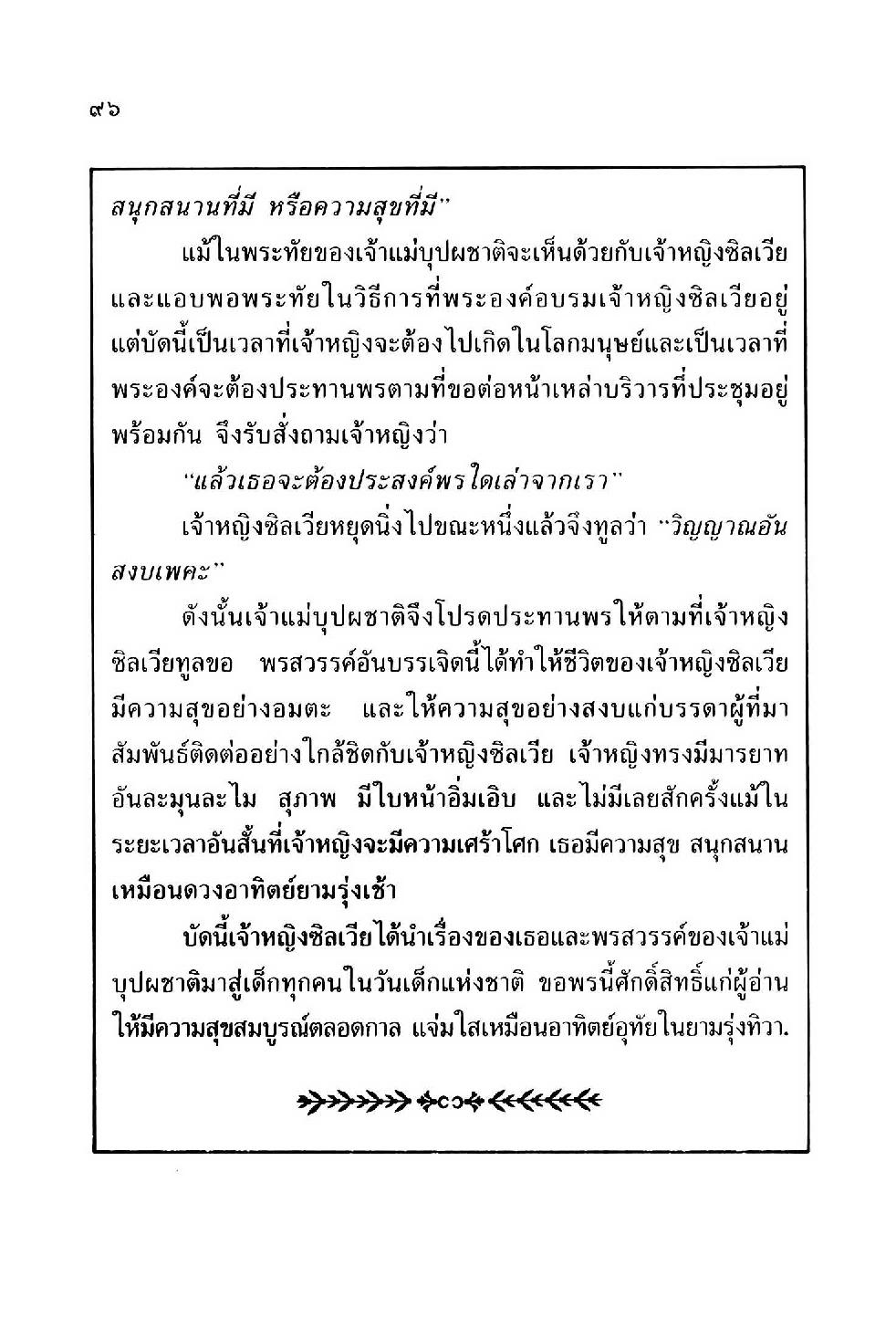 ๙๖

สนุกสนานที่มี หรือความสุขที่มี"

แม้ในพระทัยของเจ้าแม่บุปผชาติจะเห็นด้วยกับเจ้าหญิงซิลเวีย และแอบพอพระทัยในวิธีการที่พระองค์อบรมเจ้าหญิงซิลเวียอยู่ แต่บัดนี้เป็นเวลาที่เจ้าหญิงจะต้องไปเกิดในโลกมนุษย์และเป็นเวลาที่พระองค์จะต้องประทานพรตามที่ขอต่อหน้าเหล่าบริวารที่ประชุมอยู่พร้อมกัน จึงรับสั่งถามเจ้าหญิงว่า

"แล้วเธอจะต้องประสงค์พรใดเล่าจากเรา"

เจ้าหญิงซิลเวียหยุดนิ่งไปขณะหนึ่งแล้วจึงทูลว่า "วิญญาณอันสงบเพคะ"

ดังนั้นเจ้าแม่บุปผชาติจึงโปรดประทานพรให้ตามที่เจ้าหญิงซิลเวียทูลขอ พรสวรรค์อันบรรเจิดนี้ได้ทำให้ชีวิตของเจ้าหญิงซิลเวียมีความสุขอย่างอมตะ และให้ความสุขอย่างสงบแก่บรรดาผู้ที่มาสัมพันธ์ติดต่ออย่างใกล้ชิดกับเจ้าหญิงซิลเวีย เจ้าหญิงทรงมีมารยาทอันละมุนละไม สุภาพ มีใบหน้าอิ่มเอิบ และไม่มีเลยสักครั้งแม้ในระยะเวลาอันสั้นที่เจ้าหญิงจะมีความเศร้าโศก เธอมีความสุข สนุกสนานเหมือนดวงอาทิตย์ยามรุ่งเช้า

บัดนี้เจ้าหญิงซิลเวียได้นำเรื่องของเธอและพรสวรรค์ของเจ้าแม่บุปผชาติมาสู่เด็กทุกคนในวันเด็กแห่งชาติ ขอพรนี้ศักดิ์สิทธิ์แก่ผู้อ่านให้มีความสุขสมบูรณ์ตลอดกาล แจ่มใสเหมือนอาทิตย์อุทัยในยามรุ่งทิวา.